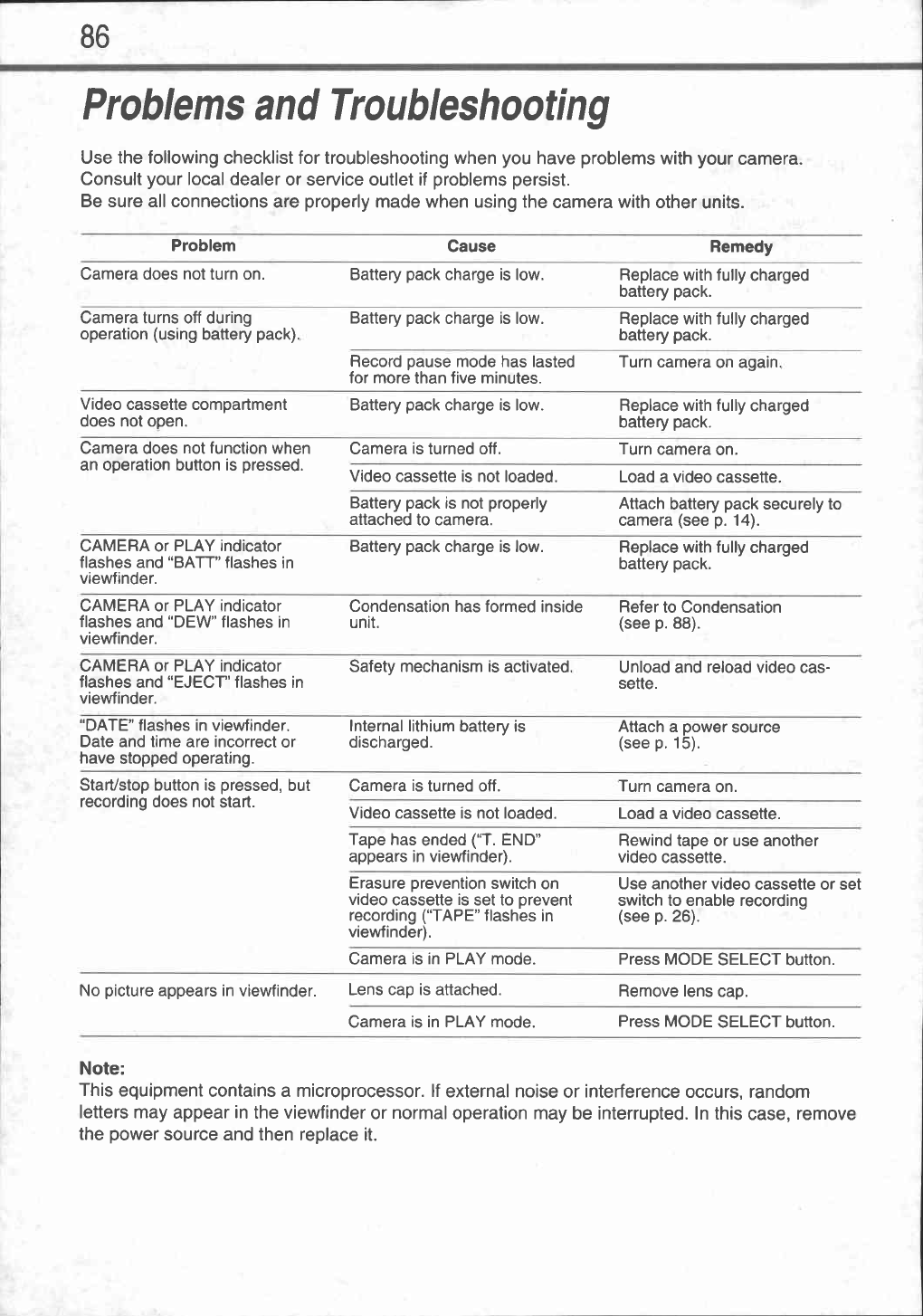 86

Problems and Troubleshooting

Use the following checklist for troubleshooting when you have problems with your camera. Consult your local dealer or service outlet if problems persist.
Be sure all connections are properly made when using the camera with other units.

| Problem | Cause | Remedy |
|---|---|---|
| Camera does not turn on. | Battery pack charge is low. | Replace with fully charged battery pack. |
| Camera turns off during operation (using battery pack). | Battery pack charge is low. | Replace with fully charged battery pack. |
| | Record pause mode has lasted for more than five minutes. | Turn camera on again. |
| Video cassette compartment does not open. | Battery pack charge is low. | Replace with fully charged battery pack. |
| Camera does not function when an operation button is pressed. | Camera is turned off. | Turn camera on. |
| | Video cassette is not loaded. | Load a video cassette. |
| | Battery pack is not properly attached to camera. | Attach battery pack securely to camera (see p. 14). |
| CAMERA or PLAY indicator flashes and "BATT" flashes in viewfinder. | Battery pack charge is low. | Replace with fully charged battery pack. |
| CAMERA or PLAY indicator flashes and "DEW" flashes in viewfinder. | Condensation has formed inside unit. | Refer to Condensation (see p. 88). |
| CAMERA or PLAY indicator flashes and "EJECT" flashes in viewfinder. | Safety mechanism is activated. | Unload and reload video cassette. |
| "DATE" flashes in viewfinder. Date and time are incorrect or have stopped operating. | Internal lithium battery is discharged. | Attach a power source (see p. 15). |
| Start/stop button is pressed, but recording does not start. | Camera is turned off. | Turn camera on. |
| | Video cassette is not loaded. | Load a video cassette. |
| | Tape has ended ("T. END" appears in viewfinder). | Rewind tape or use another video cassette. |
| | Erasure prevention switch on video cassette is set to prevent recording ("TAPE" flashes in viewfinder). | Use another video cassette or set switch to enable recording (see p. 26). |
| | Camera is in PLAY mode. | Press MODE SELECT button. |
| No picture appears in viewfinder. | Lens cap is attached. | Remove lens cap. |
| | Camera is in PLAY mode. | Press MODE SELECT button. |

Note:
This equipment contains a microprocessor. If external noise or interference occurs, random letters may appear in the viewfinder or normal operation may be interrupted. In this case, remove the power source and then replace it.